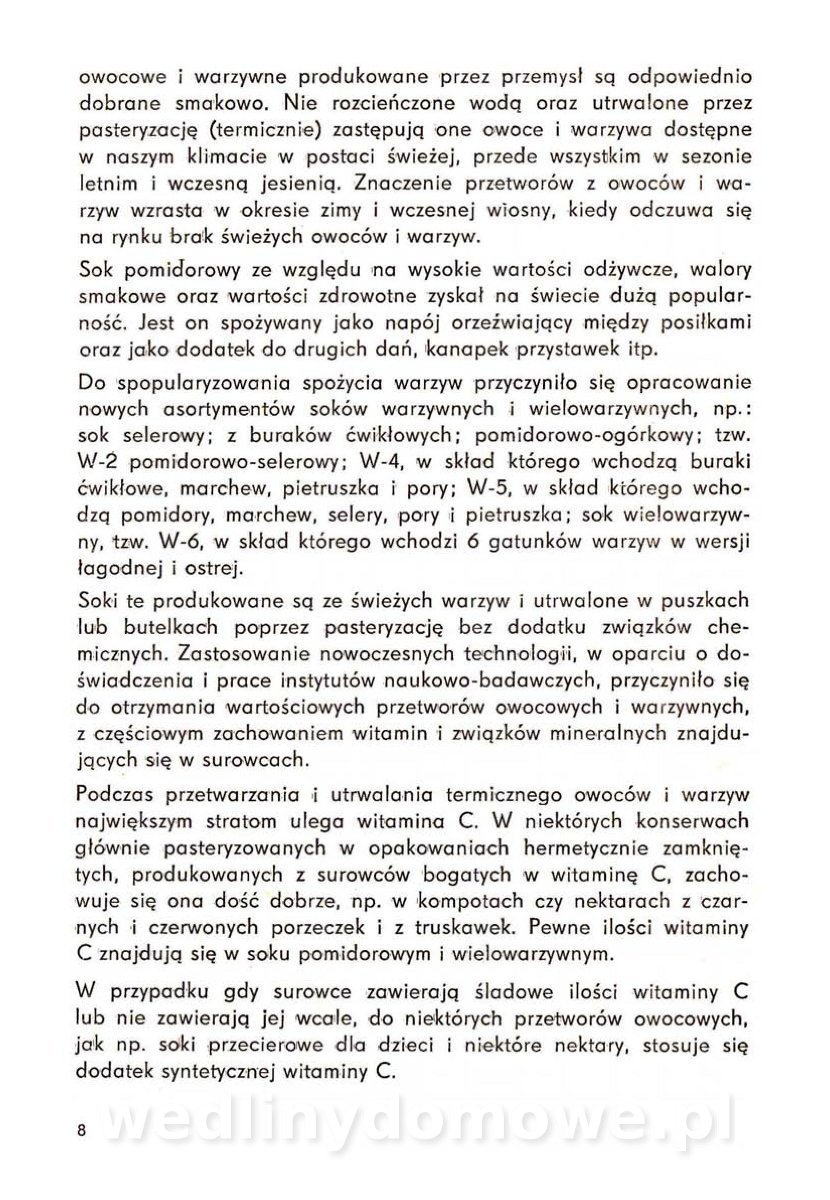 owocowe i warzywne produkowane przez przemysł są odpowiednio dobrane smakowo. Nie rozcieńczone wodą oraz utrwalone przez pasteryzację (termicznie) zastępują one owoce i warzywa dostępne w naszym klimacie w postaci świeżej, przede wszystkim w sezonie letnim i wczesną jesienią. Znaczenie przetworów z owoców i warzyw wzrasta w okresie zimy i wczesnej wiosny, kiedy odczuwa się na rynku brak świeżych owoców i warzyw.

Sok pomidorowy ze względu na wysokie wartości odżywcze, walory smakowe oraz wartości zdrowotne zyskał na świecie dużą popularność. Jest on spożywany jako napój orzeźwiający między posiłkami oraz jako dodatek do drugich dań, kanapek przystawek itp.

Do spopularyzowania spożycia warzyw przyczyniło się opracowanie nowych asortymentów soków warzywnych i wielowarzywnych, np.: sok selerowy; z buraków ćwikłowych; pomidorowo-ogórkowy; tzw. W-2 pomidorowo-selerowy; W-4, w skład którego wchodzą buraki ćwikłowe, marchew, pietruszka i pory; W-5, w skład którego wchodzą pomidory, marchew, selery, pory i pietruszka; sok wielowarzywny, tzw. W-6, w skład którego wchodzi 6 gatunków warzyw w wersji łagodnej i ostrej.

Soki te produkowane są ze świeżych warzyw i utrwalone w puszkach lub butelkach poprzez pasteryzację bez dodatku związków chemicznych. Zastosowanie nowoczesnych technologii, w oparciu o doświadczenia i prace instytutów naukowo-badawczych, przyczyniło się do otrzymania wartościowych przetworów owocowych i warzywnych, z częściowym zachowaniem witamin i związków mineralnych znajdujących się w surowcach.

Podczas przetwarzania i utrwalania termicznego owoców i warzyw największym stratom ulega witamina C. W niektórych konserwach głównie pasteryzowanych w opakowaniach hermetycznie zamkniętych, produkowanych z surowców bogatych w witaminę C, zachowuje się ona dość dobrze, np. w kompotach czy nektarach z czarnych i czerwonych porzeczek i z truskawek. Pewne ilości witaminy C znajdują się w soku pomidorowym i wielowarzywnym.

W przypadku gdy surowce zawierają śladowe ilości witaminy C lub nie zawierają jej wcale, do niektórych przetworów owocowych, jak np. soki przecierowe dla dzieci i niektóre nektary, stosuje się dodatek syntetycznej witaminy C.

8 wedlinydomowe.pl